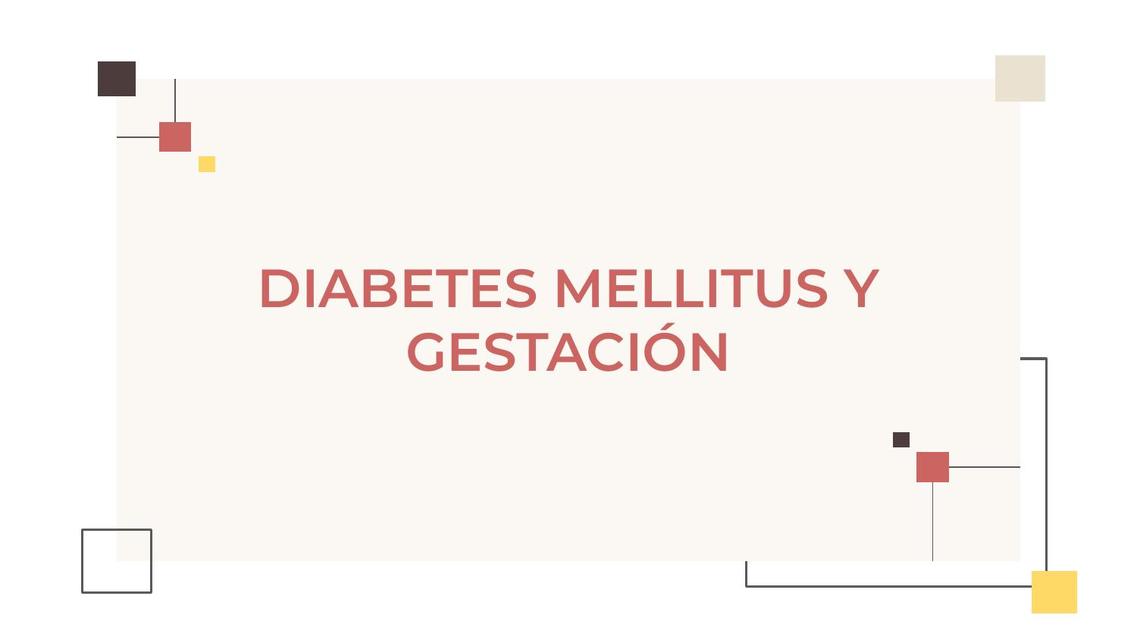 DIABETES MELLITUS Y GESTACIÓN